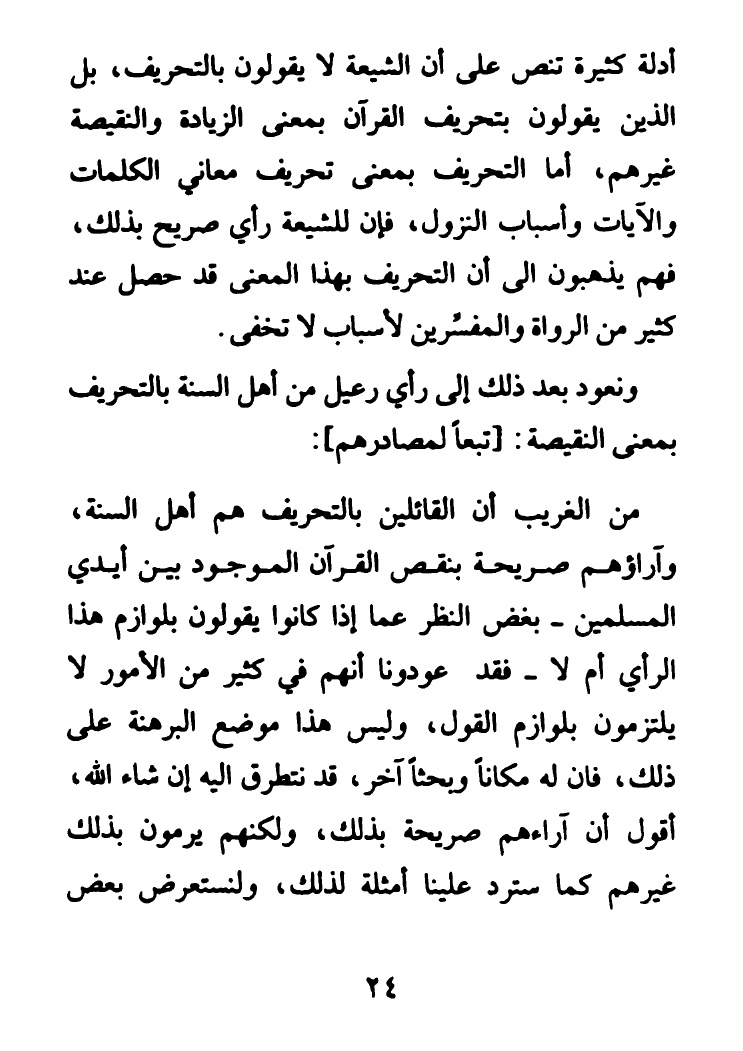 أدلة كثيرة تنص على أن الشيعة لا يقولون بالتحريف، بل الذين يقولون بتحريف القرآن بمعنى الزيادة والنقيصة غيرهم، أما التحريف بمعنى تحريف معاني الكلمات والآيات وأسباب النزول، فإن للشيعة رأي صريح بذلك، فهم يذهبون الى أن التحريف بهذا المعنى قد حصل عند كثير من الرواة والمفسِّرين لأسباب لا تخفى.

ونعود بعد ذلك إلى رأي رعيل من أهل السنة بالتحريف بمعنى النقيصة: [تبعاً لمصادرهم]:

من الغريب أن القائلين بالتحريف هم أهل السنة، وآراؤهم صريحة بنقص القرآن الموجود بين أيدي المسلمين ـ بغض النظر عما إذا كانوا يقولون بلوازم هذا الرأي أم لا ـ فقد عودونا أنهم في كثير من الأمور لا يلتزمون بلوازم القول، وليس هذا موضع البرهنة على ذلك، فان له مكاناً وبحثاً آخر، قد نتطرق اليه إن شاء الله، أقول أن آراءهم صريحة بذلك، ولكنهم يرمون بذلك غيرهم كما سترد علينا أمثلة لذلك، ولنستعرض بعض

٢٤